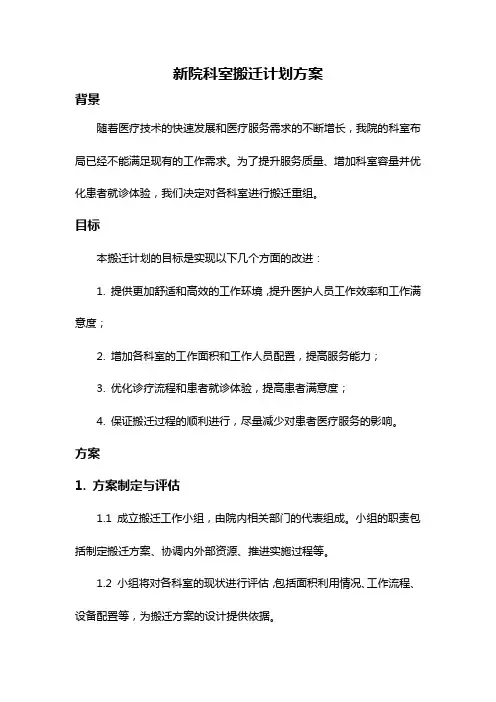 新院科室搬迁计划方案

背景

随着医疗技术的快速发展和医疗服务需求的不断增长，我院的科室布局已经不能满足现有的工作需求。为了提升服务质量、增加科室容量并优化患者就诊体验，我们决定对各科室进行搬迁重组。

目标

本搬迁计划的目标是实现以下几个方面的改进：

1. 提供更加舒适和高效的工作环境，提升医护人员工作效率和工作满意度；

2. 增加各科室的工作面积和工作人员配置，提高服务能力；

3. 优化诊疗流程和患者就诊体验，提高患者满意度；

4. 保证搬迁过程的顺利进行，尽量减少对患者医疗服务的影响。

方案

1. 方案制定与评估

1.1 成立搬迁工作小组，由院内相关部门的代表组成。小组的职责包括制定搬迁方案、协调内外部资源、推进实施过程等。

1.2 小组将对各科室的现状进行评估，包括面积利用情况、工作流程、设备配置等，为搬迁方案的设计提供依据。